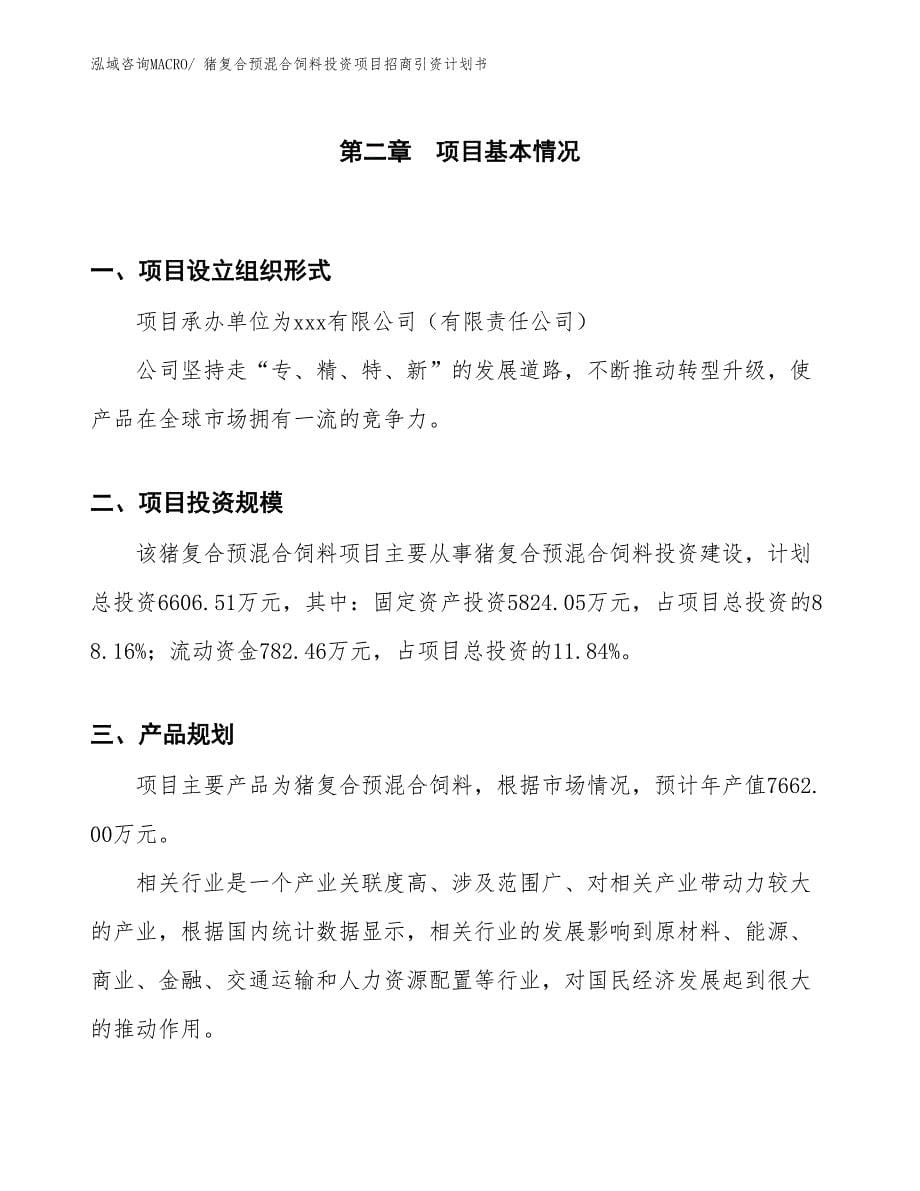 泓域咨询MACRO/ 猪复合预混合饲料投资项目招商引资计划书

第二章 项目基本情况

一、项目设立组织形式

项目承办单位为xxx有限公司（有限责任公司）

公司坚持走“专、精、特、新”的发展道路，不断推动转型升级，使产品在全球市场拥有一流的竞争力。

二、项目投资规模

该猪复合预混合饲料项目主要从事猪复合预混合饲料投资建设，计划总投资6606.51万元，其中：固定资产投资5824.05万元，占项目总投资的88.16%；流动资金782.46万元，占项目总投资的11.84%。

三、产品规划

项目主要产品为猪复合预混合饲料，根据市场情况，预计年产值7662.00万元。

相关行业是一个产业关联度高、涉及范围广、对相关产业带动力较大的产业，根据国内统计数据显示，相关行业的发展影响到原材料、能源、商业、金融、交通运输和人力资源配置等行业，对国民经济发展起到很大的推动作用。